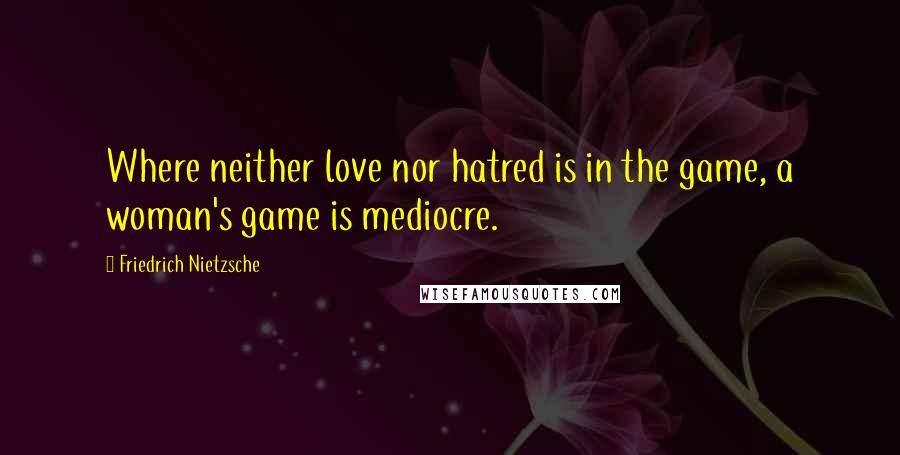 Where neither love nor hatred is in the game, a woman's game is mediocre.

Friedrich Nietzsche

WISEFAMOUSQUOTES.COM